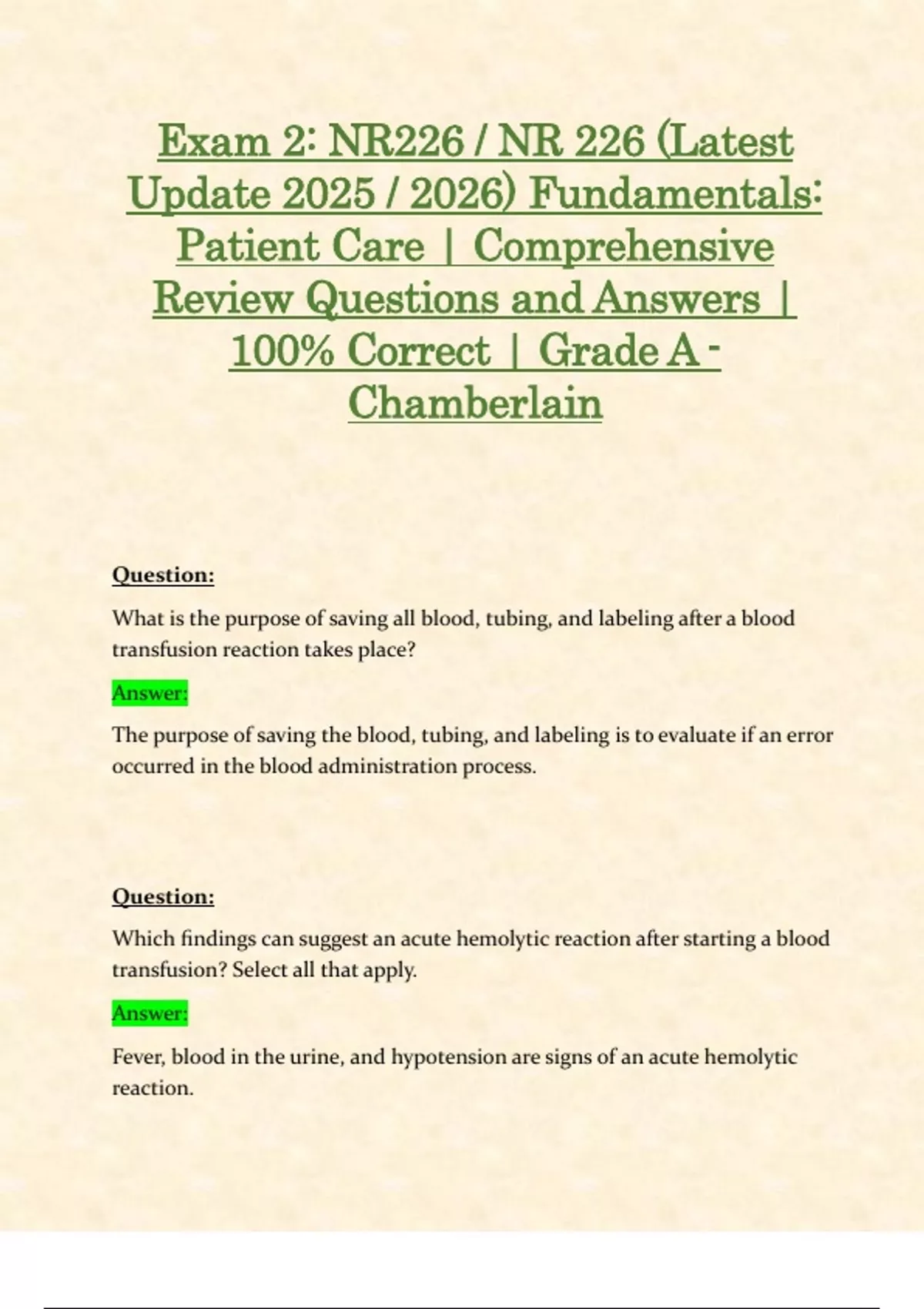 Exam 2: NR226 / NR 226 (Latest Update 2025 / 2026) Fundamentals: Patient Care | Comprehensive Review Questions and Answers | 100% Correct | Grade A - Chamberlain

Question:

What is the purpose of saving all blood, tubing, and labeling after a blood transfusion reaction takes place?

Answer:

The purpose of saving the blood, tubing, and labeling is to evaluate if an error occurred in the blood administration process.

Question:

Which findings can suggest an acute hemolytic reaction after starting a blood transfusion? Select all that apply.

Answer:

Fever, blood in the urine, and hypotension are signs of an acute hemolytic reaction.